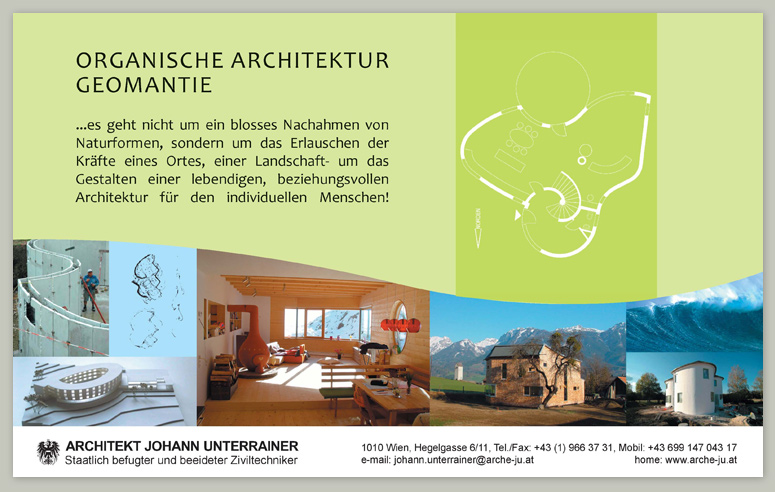 ORGANISCHE ARCHITEKTUR
GEOMANTIE

...es geht nicht um ein blosses Nachahmen von Naturformen, sondern um das Erlauschen der Kräfte eines Ortes, einer Landschaft- um das Gestalten einer lebendigen, beziehungsvollen Architektur für den individuellen Menschen!

NORDEN

ARCHITEKT JOHANN UNTERRAINER
Staatlich befugter und beeideter Ziviltechniker

1010 Wien, Hegelgasse 6/11, Tel./Fax: +43 (1) 966 37 31, Mobil: +43 699 147 043 17
e-mail: johann.unterrainer@arche-ju.at
home: www.arche-ju.at